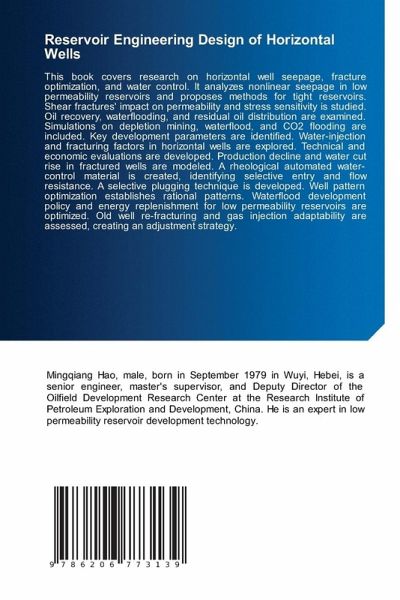 Reservoir Engineering Design of Horizontal Wells

This book covers research on horizontal well seepage, fracture optimization, and water control. It analyzes nonlinear seepage in low permeability reservoirs and proposes methods for tight reservoirs. Shear fractures' impact on permeability and stress sensitivity is studied. Oil recovery, waterflooding, and residual oil distribution are examined. Simulations on depletion mining, waterflood, and CO2 flooding are included. Key development parameters are identified. Water-injection and fracturing factors in horizontal wells are explored. Technical and economic evaluations are developed. Production decline and water cut rise in fractured wells are modeled. A rheological automated water-control material is created, identifying selective entry and flow resistance. A selective plugging technique is developed. Well pattern optimization establishes rational patterns. Waterflood development policy and energy replenishment for low permeability reservoirs are optimized. Old well re-fracturing and gas injection adaptability are assessed, creating an adjustment strategy.

Mingqiang Hao, male, born in September 1979 in Wuyi, Hebei, is a senior engineer, master's supervisor, and Deputy Director of the Oilfield Development Research Center at the Research Institute of Petroleum Exploration and Development, China. He is an expert in low permeability reservoir development technology.

9 786206 773139